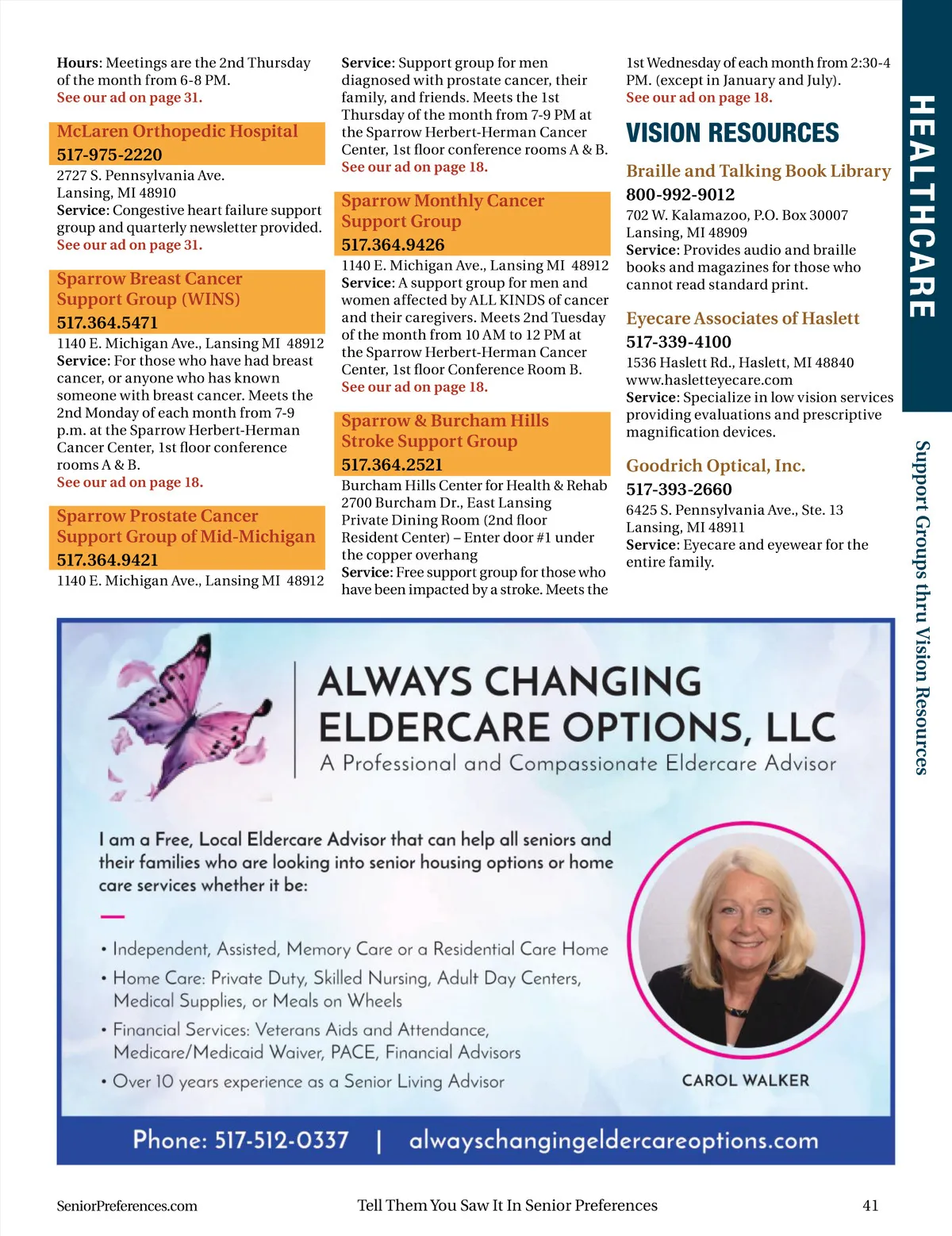 Hours: Meetings are the 2nd Thursday of the month from 6-8 PM.
See our ad on page 31.

McLaren Orthopedic Hospital
517-975-2220
2727 S. Pennsylvania Ave.
Lansing, MI 48910
Service: Congestive heart failure support group and quarterly newsletter provided.
See our ad on page 31.

Sparrow Breast Cancer Support Group (WINS)
517.364.5471
1140 E. Michigan Ave., Lansing MI 48912
Service: For those who have had breast cancer, or anyone who has known someone with breast cancer. Meets the 2nd Monday of each month from 7-9 p.m. at the Sparrow Herbert-Herman Cancer Center, 1st floor conference rooms A & B.
See our ad on page 18.

Sparrow Prostate Cancer Support Group of Mid-Michigan
517.364.9421
1140 E. Michigan Ave., Lansing MI 48912
Service: Support group for men diagnosed with prostate cancer, their family, and friends. Meets the 1st Thursday of the month from 7-9 PM at the Sparrow Herbert-Herman Cancer Center, 1st floor conference rooms A & B.
See our ad on page 18.

Sparrow Monthly Cancer Support Group
517.364.9426
1140 E. Michigan Ave., Lansing MI 48912
Service: A support group for men and women affected by ALL KINDS of cancer and their caregivers. Meets 2nd Tuesday of the month from 10 AM to 12 PM at the Sparrow Herbert-Herman Cancer Center, 1st floor Conference Room B.
See our ad on page 18.

Sparrow & Burcham Hills Stroke Support Group
517.364.2521
Burcham Hills Center for Health & Rehab
2700 Burcham Dr., East Lansing
Private Dining Room (2nd floor Resident Center) – Enter door #1 under the copper overhang
Service: Free support group for those who have been impacted by a stroke. Meets the 1st Wednesday of each month from 2:30-4 PM. (except in January and July).
See our ad on page 18.

VISION RESOURCES

Braille and Talking Book Library
800-992-9012
702 W. Kalamazoo, P.O. Box 30007
Lansing, MI 48909
Service: Provides audio and braille books and magazines for those who cannot read standard print.

Eyecare Associates of Haslett
517-339-4100
1536 Haslett Rd., Haslett, MI 48840
www.hasletteyecare.com
Service: Specialize in low vision services providing evaluations and prescriptive magnification devices.

Goodrich Optical, Inc.
517-393-2660
6425 S. Pennsylvania Ave., Ste. 13
Lansing, MI 48911
Service: Eyecare and eyewear for the entire family.

HEALTHCARE
Support Groups thru Vision Resources

ALWAYS CHANGING ELDERCARE OPTIONS, LLC
A Professional and Compassionate Eldercare Advisor

I am a Free, Local Eldercare Advisor that can help all seniors and their families who are looking into senior housing options or home care services whether it be:

• Independent, Assisted, Memory Care or a Residential Care Home
• Home Care: Private Duty, Skilled Nursing, Adult Day Centers, Medical Supplies, or Meals on Wheels
• Financial Services: Veterans Aids and Attendance, Medicare/Medicaid Waiver, PACE, Financial Advisors
• Over 10 years experience as a Senior Living Advisor

CAROL WALKER

Phone: 517-512-0337 | alwayschangingeldercareoptions.com

SeniorPreferences.com
Tell Them You Saw It In Senior Preferences
41